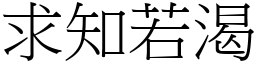 求知若渴